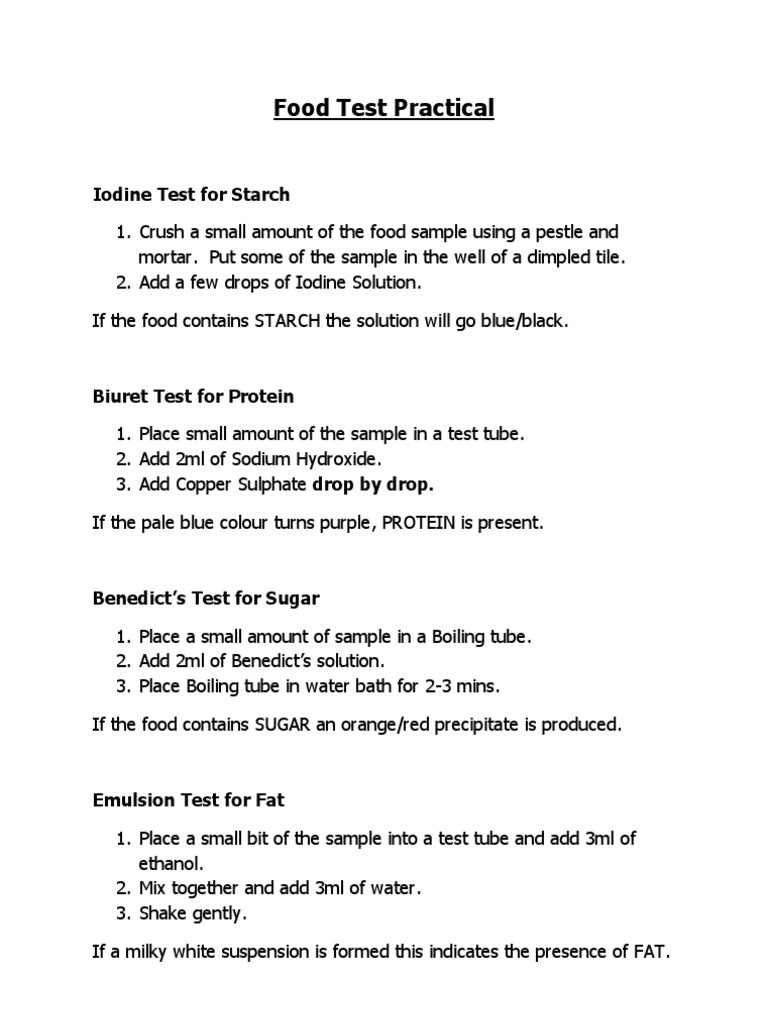 Food Test Practical

Iodine Test for Starch

1. Crush a small amount of the food sample using a pestle and mortar. Put some of the sample in the well of a dimpled tile.
2. Add a few drops of Iodine Solution.

If the food contains STARCH the solution will go blue/black.

Biuret Test for Protein

1. Place small amount of the sample in a test tube.
2. Add 2ml of Sodium Hydroxide.
3. Add Copper Sulphate drop by drop.

If the pale blue colour turns purple, PROTEIN is present.

Benedict's Test for Sugar

1. Place a small amount of sample in a Boiling tube.
2. Add 2ml of Benedict's solution.
3. Place Boiling tube in water bath for 2-3 mins.

If the food contains SUGAR an orange/red precipitate is produced.

Emulsion Test for Fat

1. Place a small bit of the sample into a test tube and add 3ml of ethanol.
2. Mix together and add 3ml of water.
3. Shake gently.

If a milky white suspension is formed this indicates the presence of FAT.